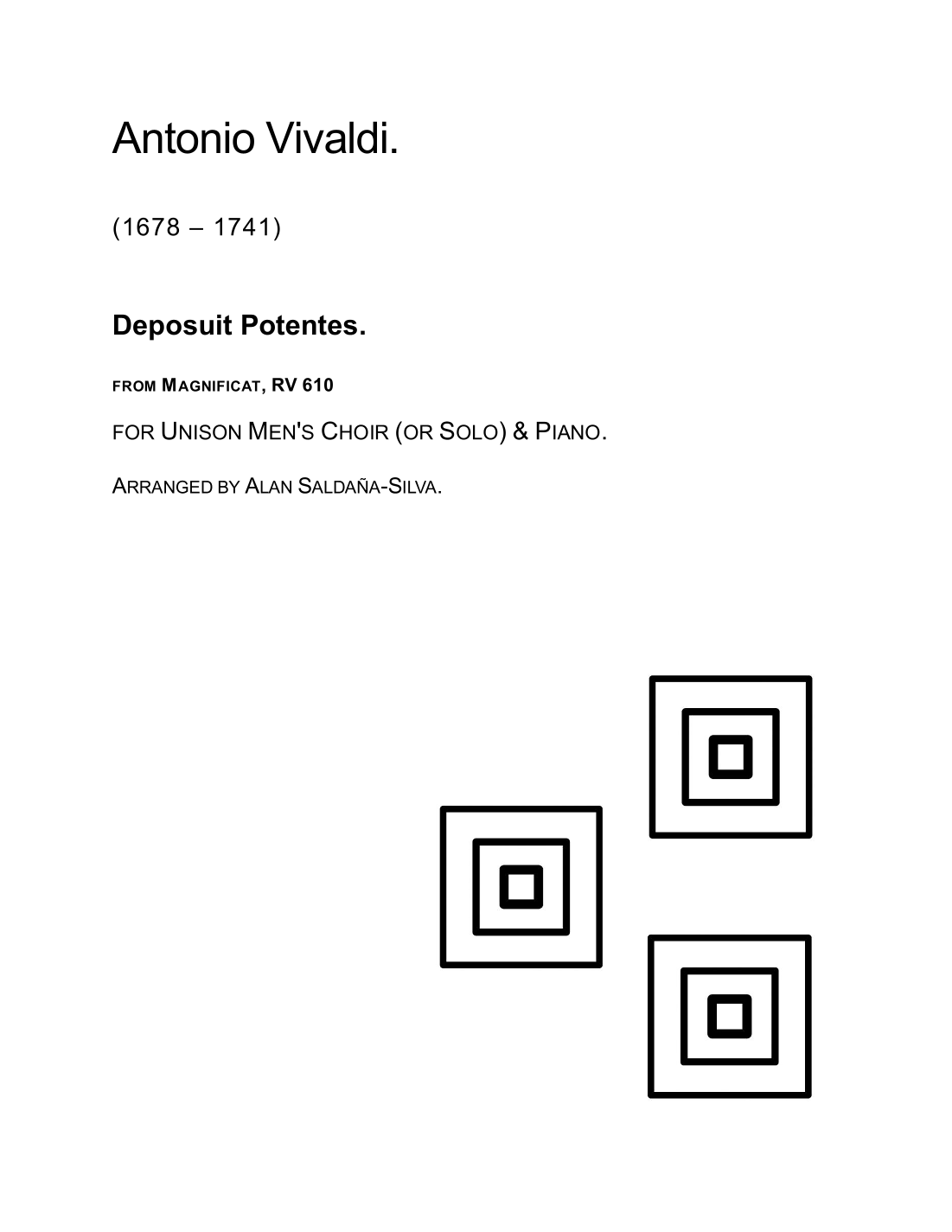 Antonio Vivaldi.

(1678 – 1741)

Deposuit Potentes.

FROM MAGNIFICAT, RV 610

FOR UNISON MEN'S CHOIR (OR SOLO) & PIANO.

ARRANGED BY ALAN SALDAÑA-SILVA.